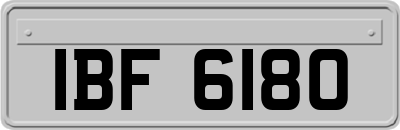 IBF 6180